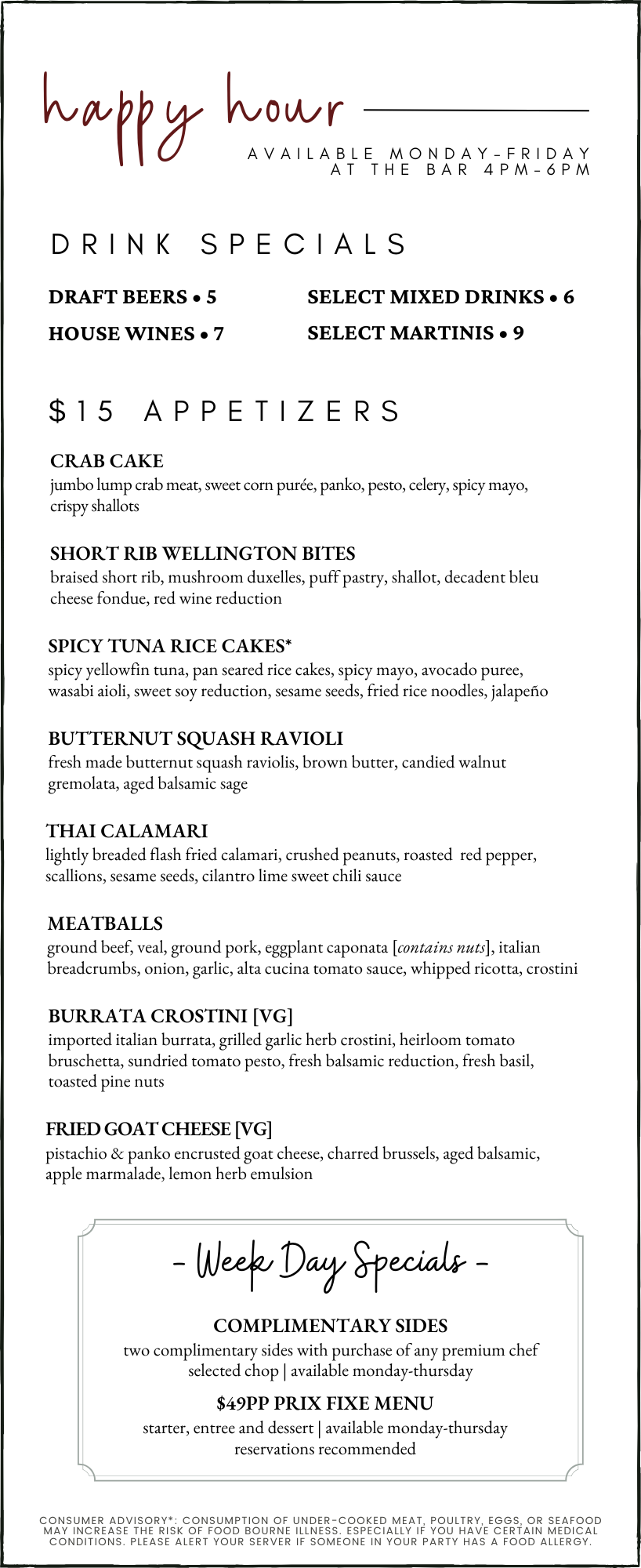 happy hour

AVAILABLE MONDAY-FRIDAY
AT THE BAR 4PM-6PM

DRINK SPECIALS

DRAFT BEERS • 5

HOUSE WINES • 7

SELECT MIXED DRINKS • 6

SELECT MARTINIS • 9

$15 APPETIZERS

CRAB CAKE
jumbo lump crab meat, sweet corn purée, panko, pesto, celery, spicy mayo, crispy shallots

SHORT RIB WELLINGTON BITES
braised short rib, mushroom duxelles, puff pastry, shallot, decadent bleu cheese fondue, red wine reduction

SPICY TUNA RICE CAKES*
spicy yellowfin tuna, pan seared rice cakes, spicy mayo, avocado puree, wasabi aioli, sweet soy reduction, sesame seeds, fried rice noodles, jalapeño

BUTTERNUT SQUASH RAVIOLI
fresh made butternut squash raviolis, brown butter, candied walnut gremolata, aged balsamic sage

THAI CALAMARI
lightly breaded flash fried calamari, crushed peanuts, roasted red pepper, scallions, sesame seeds, cilantro lime sweet chili sauce

MEATBALLS
ground beef, veal, ground pork, eggplant caponata [contains nuts], italian breadcrumbs, onion, garlic, alta cucina tomato sauce, whipped ricotta, crostini

BURRATA CROSTINI [VG]
imported italian burrata, grilled garlic herb crostini, heirloom tomato bruschetta, sundried tomato pesto, fresh balsamic reduction, fresh basil, toasted pine nuts

FRIED GOAT CHEESE [VG]
pistachio & panko encrusted goat cheese, charred brussels, aged balsamic, apple marmalade, lemon herb emulsion

- Week Day Specials -

COMPLIMENTARY SIDES
two complimentary sides with purchase of any premium chef selected chop | available monday-thursday

$49PP PRIX FIXE MENU
starter, entree and dessert | available monday-thursday
reservations recommended

CONSUMER ADVISORY*: CONSUMPTION OF UNDER-COOKED MEAT, POULTRY, EGGS, OR SEAFOOD MAY INCREASE THE RISK OF FOOD BOURNE ILLNESS. ESPECIALLY IF YOU HAVE CERTAIN MEDICAL CONDITIONS. PLEASE ALERT YOUR SERVER IF SOMEONE IN YOUR PARTY HAS A FOOD ALLERGY.